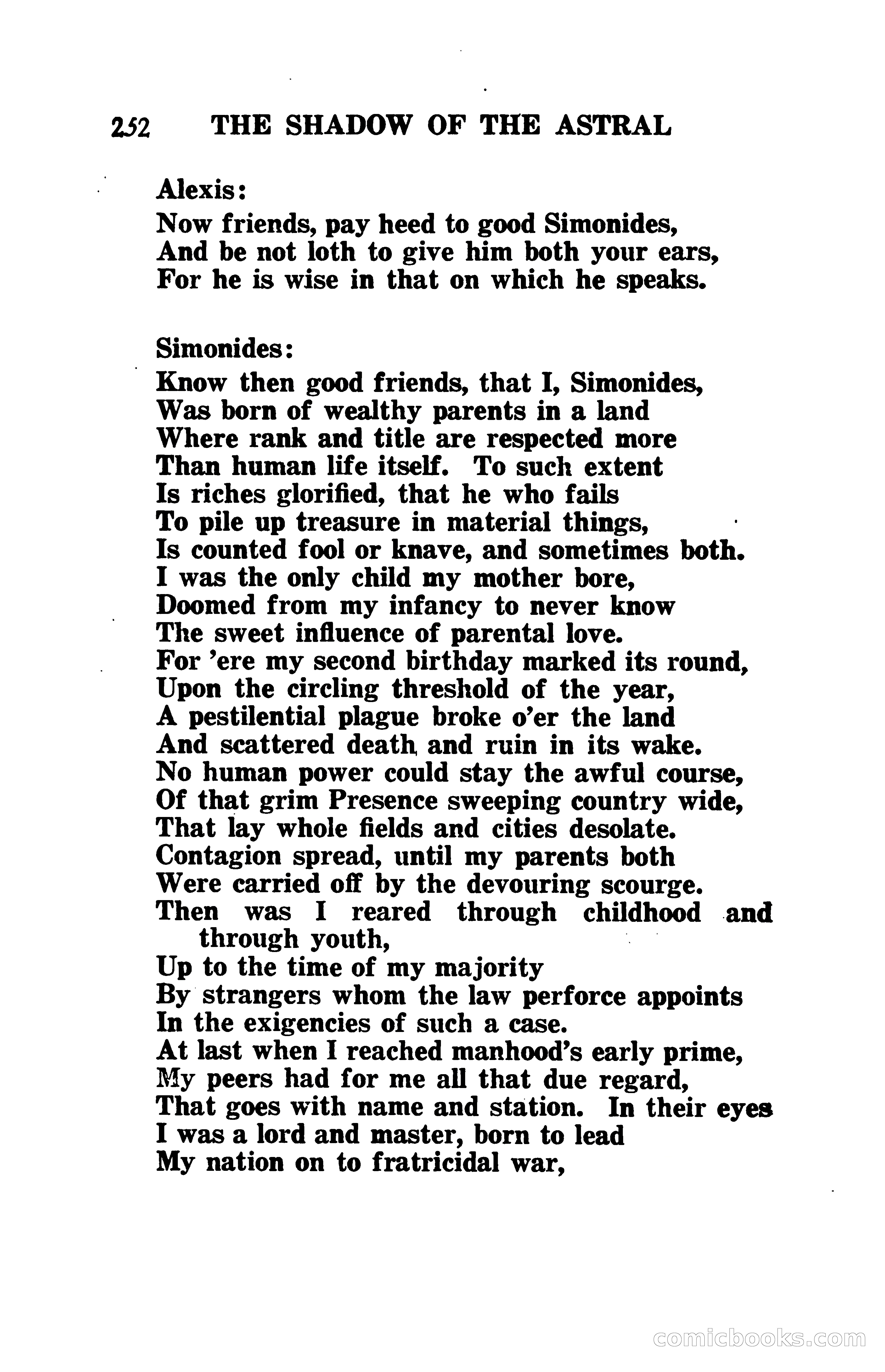 252 THE SHADOW OF THE ASTRAL

Alexis:
Now friends, pay heed to good Simonides,
And be not loth to give him both your ears,
For he is wise in that on which he speaks.

Simonides:
Know then good friends, that I, Simonides,
Was born of wealthy parents in a land
Where rank and title are respected more
Than human life itself. To such extent
Is riches glorified, that he who fails
To pile up treasure in material things,
Is counted fool or knave, and sometimes both.
I was the only child my mother bore,
Doomed from my infancy to never know
The sweet influence of parental love.
For 'ere my second birthday marked its round,
Upon the circling threshold of the year,
A pestilential plague broke o'er the land
And scattered death and ruin in its wake.
No human power could stay the awful course,
Of that grim Presence sweeping country wide,
That lay whole fields and cities desolate.
Contagion spread, until my parents both
Were carried off by the devouring scourge.
Then was I reared through childhood and through youth,
Up to the time of my majority
By strangers whom the law perforce appoints
In the exigencies of such a case.
At last when I reached manhood's early prime,
My peers had for me all that due regard,
That goes with name and station. In their eyes
I was a lord and master, born to lead
My nation on to fratricidal war,

comicbooks.com